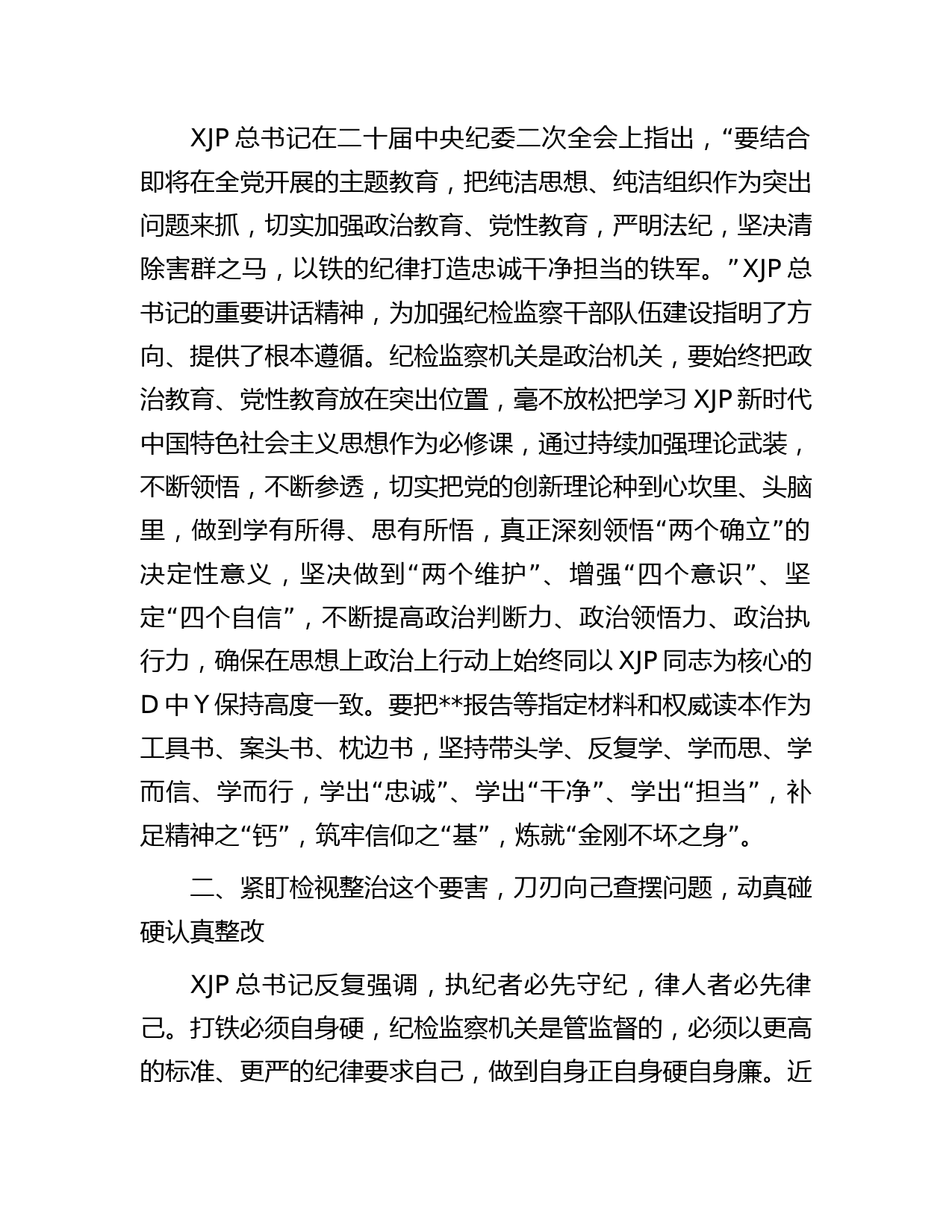 XJP 总书记在二十届中央纪委二次全会上指出，“要结合即将在全党开展的主题教育，把纯洁思想、纯洁组织作为突出问题来抓，切实加强政治教育、党性教育，严明法纪，坚决清除害群之马，以铁的纪律打造忠诚干净担当的铁军。”XJP 总书记的重要讲话精神，为加强纪检监察干部队伍建设指明了方向、提供了根本遵循。纪检监察机关是政治机关，要始终把政治教育、党性教育放在突出位置，毫不放松把学习 XJP 新时代中国特色社会主义思想作为必修课，通过持续加强理论武装，不断领悟，不断参透，切实把党的创新理论种到心坎里、头脑里，做到学有所得、思有所悟，真正深刻领悟“两个确立”的决定性意义，坚决做到“两个维护”、增强“四个意识”、坚定“四个自信”，不断提高政治判断力、政治领悟力、政治执行力，确保在思想上政治上行动上始终同以 XJP 同志为核心的 D 中 Y 保持高度一致。要把**报告等指定材料和权威读本作为工具书、案头书、枕边书，坚持带头学、反复学、学而思、学而信、学而行，学出“忠诚”、学出“干净”、学出“担当”，补足精神之“钙”，筑牢信仰之“基”，炼就“金刚不坏之身”。

二、紧盯检视整治这个要害，刀刃向己查摆问题，动真碰硬认真整改

XJP 总书记反复强调，执纪者必先守纪，律人者必先律己。打铁必须自身硬，纪检监察机关是管监督的，必须以更高的标准、更严的纪律要求自己，做到自身正自身硬自身廉。近